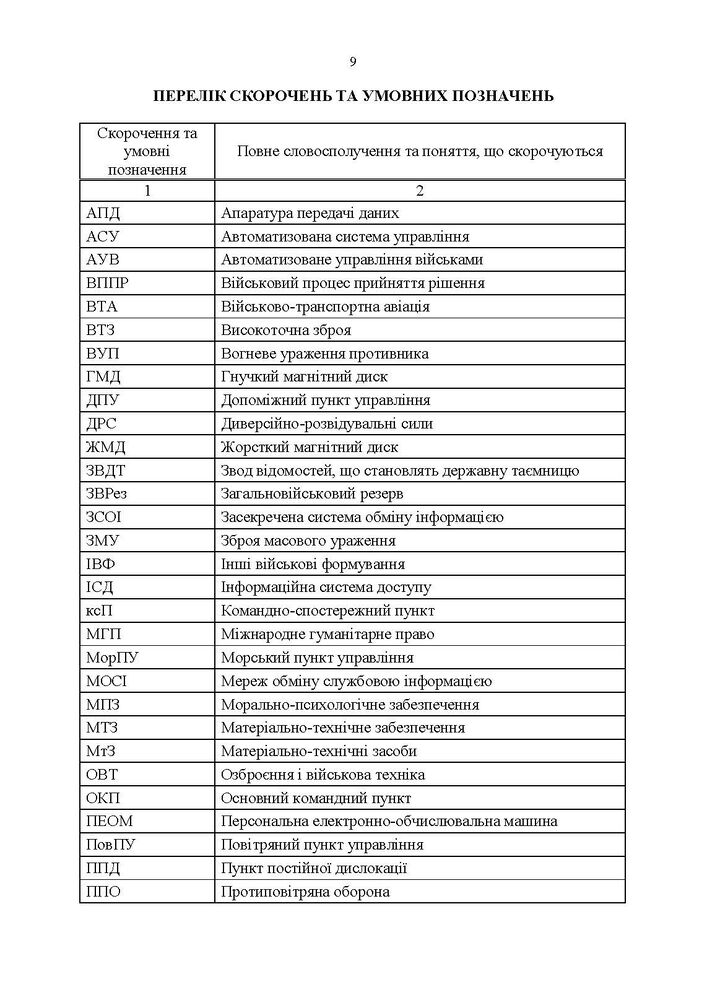 9

ПЕРЕЛІК СКОРОЧЕНЬ ТА УМОВНИХ ПОЗНАЧЕНЬ

| Скорочення та умовні позначення | Повне словосполучення та поняття, що скорочуються |
|---|---|
| 1 | 2 |
| АПД | Апаратура передачі даних |
| АСУ | Автоматизована система управління |
| АУВ | Автоматизоване управління військами |
| ВППР | Військовий процес прийняття рішення |
| ВТА | Військово-транспортна авіація |
| ВТЗ | Високоточна зброя |
| ВУП | Вогневе ураження противника |
| ГМД | Гнучкий магнітний диск |
| ДПУ | Допоміжний пункт управління |
| ДРС | Диверсійно-розвідувальні сили |
| ЖМД | Жорсткий магнітний диск |
| ЗВДТ | Звод відомостей, що становлять державну таємницю |
| ЗВРез | Загальновійськовий резерв |
| ЗСОІ | Засекречена система обміну інформацією |
| ЗМУ | Зброя масового ураження |
| ІВФ | Інші військові формування |
| ІСД | Інформаційна система доступу |
| ксП | Командно-спостережний пункт |
| МГП | Міжнародне гуманітарне право |
| МорПУ | Морський пункт управління |
| МОСІ | Мереж обміну службовою інформацією |
| МПЗ | Морально-психологічне забезпечення |
| МТЗ | Матеріально-технічне забезпечення |
| МтЗ | Матеріально-технічні засоби |
| ОВТ | Озброєння і військова техніка |
| ОКП | Основний командний пункт |
| ПЕОМ | Персональна електронно-обчислювальна машина |
| ПовПУ | Повітряний пункт управління |
| ППД | Пункт постійної дислокації |
| ППО | Протиповітряна оборона |